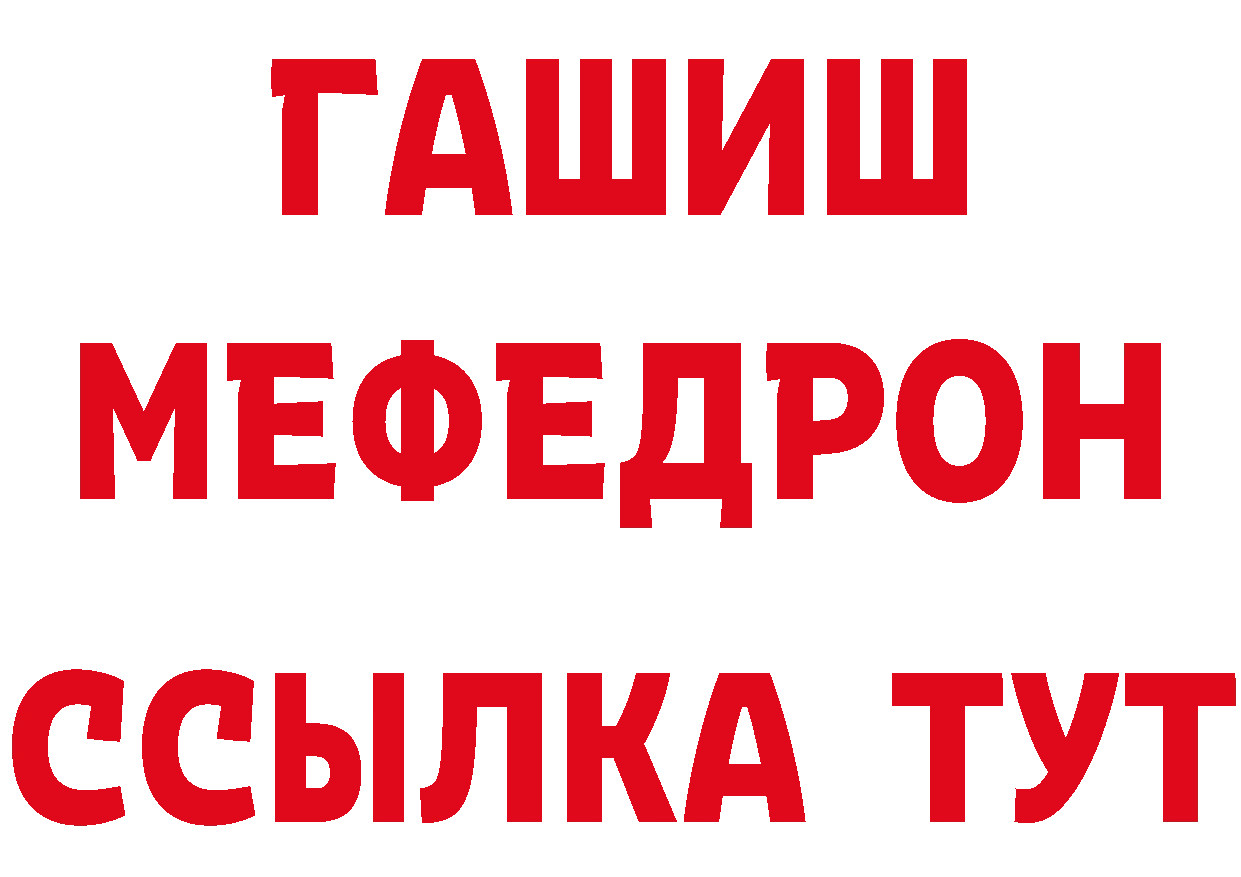 ГАШИШ
МЕФЕДРОН
ССЫЛКА ТУТ